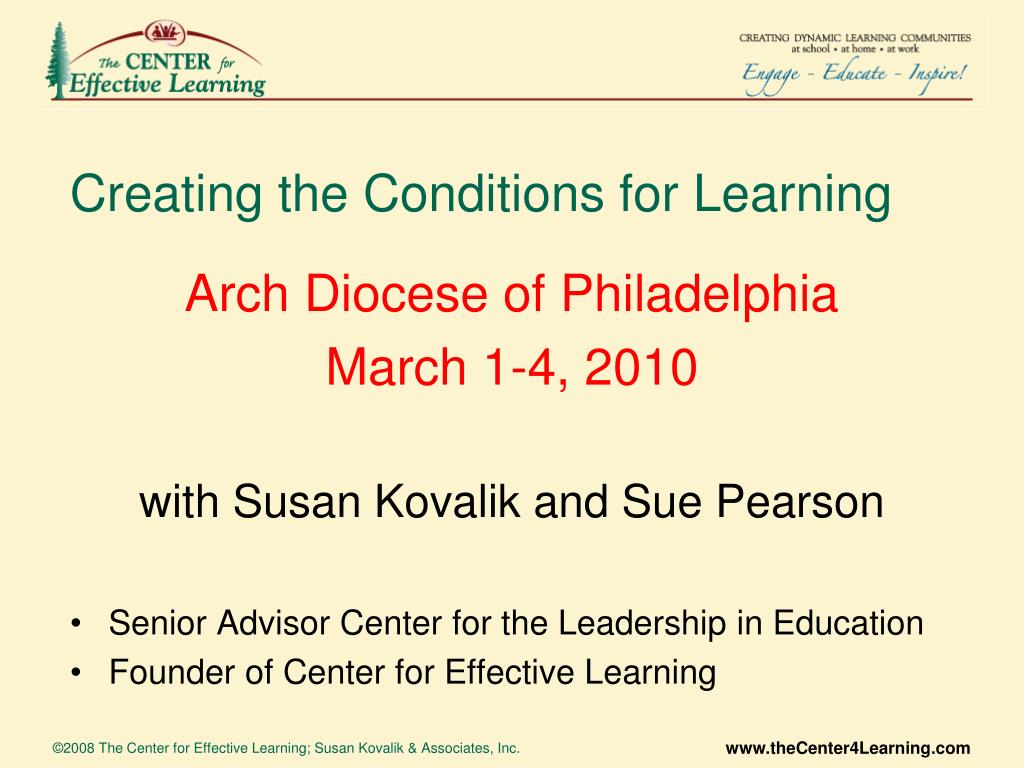 The CENTER for Effective Learning

CREATING DYNAMIC LEARNING COMMUNITIES
at school • at home • at work
Engage - Educate - Inspire!

Creating the Conditions for Learning

Arch Diocese of Philadelphia
March 1-4, 2010

with Susan Kovalik and Sue Pearson

• Senior Advisor Center for the Leadership in Education
• Founder of Center for Effective Learning

©2008 The Center for Effective Learning; Susan Kovalik & Associates, Inc.

www.theCenter4Learning.com